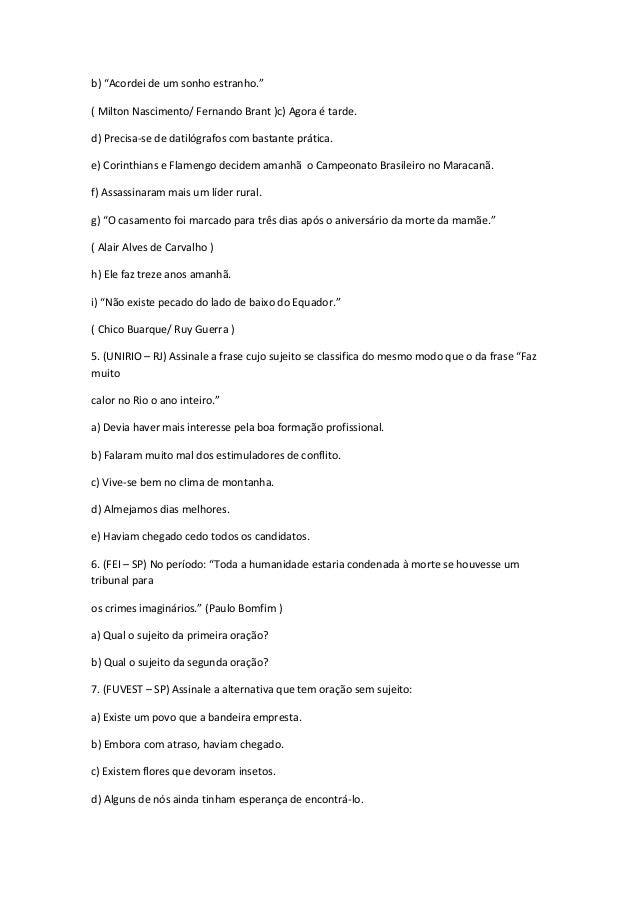 b) “Acordei de um sonho estranho.”

( Milton Nascimento/ Fernando Brant )c) Agora é tarde.

d) Precisa-se de datilógrafos com bastante prática.

e) Corinthians e Flamengo decidem amanhã o Campeonato Brasileiro no Maracanã.

f) Assassinaram mais um líder rural.

g) “O casamento foi marcado para três dias após o aniversário da morte da mamãe.”

( Alair Alves de Carvalho )

h) Ele faz treze anos amanhã.

i) “Não existe pecado do lado de baixo do Equador.”

( Chico Buarque/ Ruy Guerra )

5. (UNIRIO – RJ) Assinale a frase cujo sujeito se classifica do mesmo modo que o da frase “Faz muito

calor no Rio o ano inteiro.”

a) Devia haver mais interesse pela boa formação profissional.

b) Falaram muito mal dos estimuladores de conflito.

c) Vive-se bem no clima de montanha.

d) Almejamos dias melhores.

e) Haviam chegado cedo todos os candidatos.

6. (FEI – SP) No período: “Toda a humanidade estaria condenada à morte se houvesse um tribunal para

os crimes imaginários.” (Paulo Bomfim )

a) Qual o sujeito da primeira oração?

b) Qual o sujeito da segunda oração?

7. (FUVEST – SP) Assinale a alternativa que tem oração sem sujeito:

a) Existe um povo que a bandeira empresta.

b) Embora com atraso, haviam chegado.

c) Existem flores que devoram insetos.

d) Alguns de nós ainda tinham esperança de encontrá-lo.